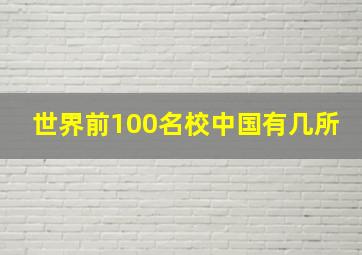 世界前100名校中国有几所